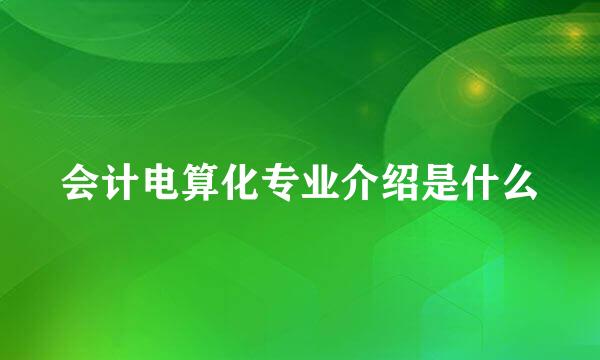 会计电算化专业介绍是什么